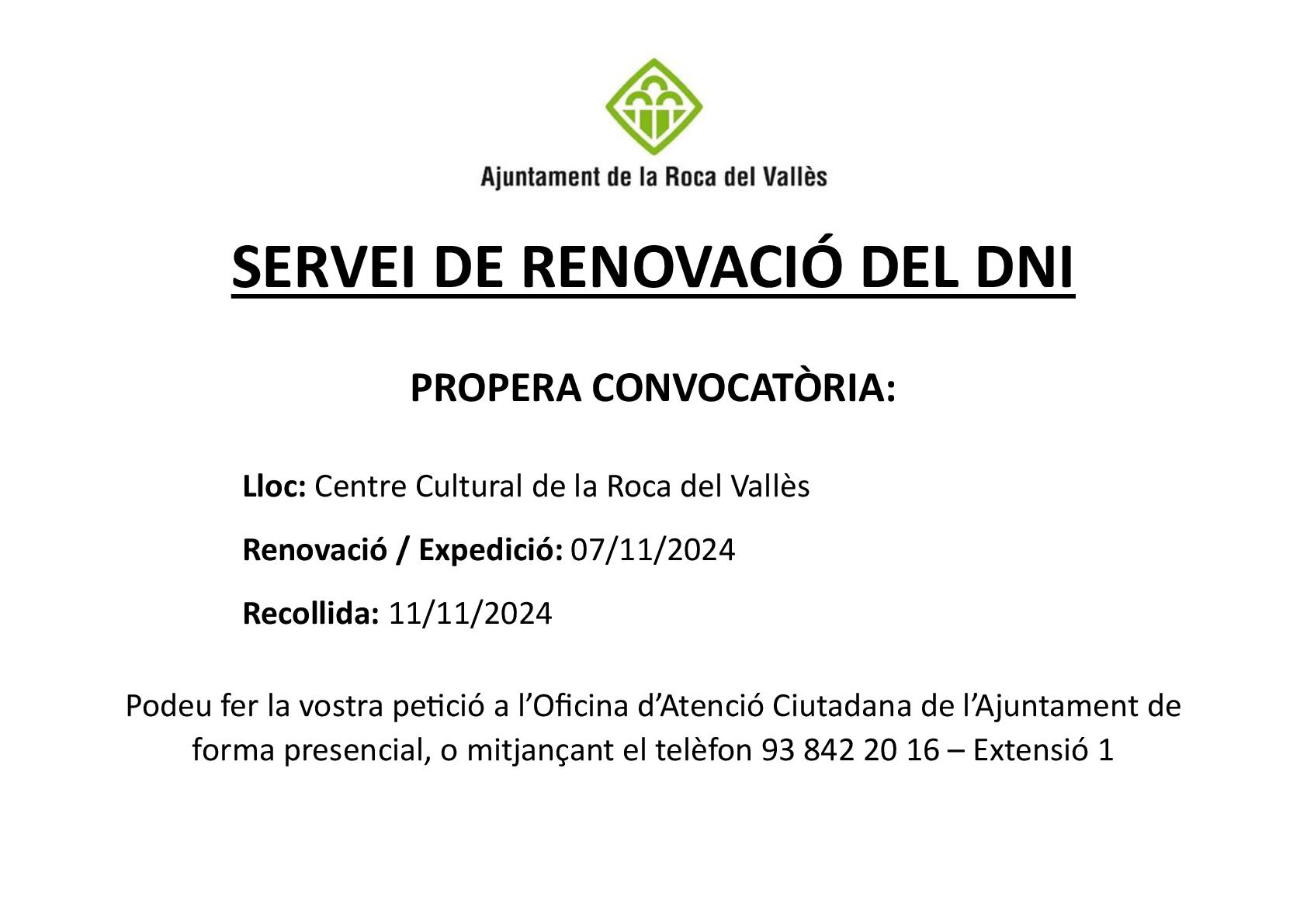 Ajuntament de la Roca del Vallès

SERVEI DE RENOVACIÓ DEL DNI

PROPERA CONVOCATÒRIA:

Lloc: Centre Cultural de la Roca del Vallès

Renovació / Expedició: 07/11/2024

Recollida: 11/11/2024

Podeu fer la vostra petició a l'Oficina d'Atenció Ciutadana de l'Ajuntament de forma presencial, o mitjançant el telèfon 93 842 20 16 – Extensió 1